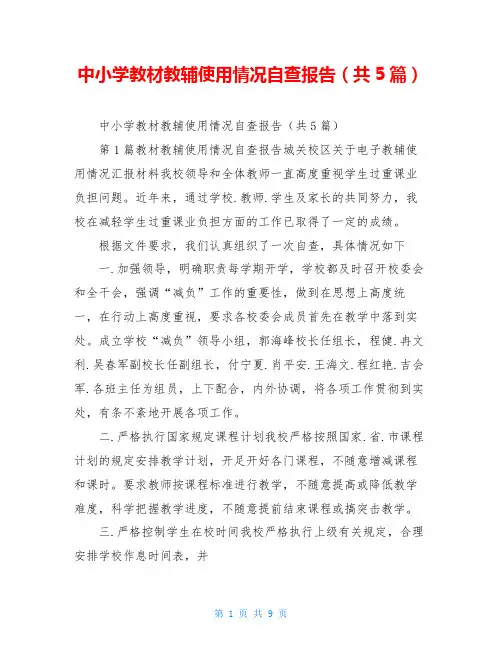 中小学教材教辅使用情况自查报告（共5篇）

中小学教材教辅使用情况自查报告（共5篇）

第1篇教材教辅使用情况自查报告城关校区关于电子教辅使用情况汇报材料我校领导和全体教师一直高度重视学生过重课业负担问题。近年来，通过学校.教师.学生及家长的共同努力，我校在减轻学生过重课业负担方面的工作已取得了一定的成绩。

根据文件要求，我们认真组织了一次自查，具体情况如下

一.加强领导，明确职责每学期开学，学校都及时召开校委会和全干会，强调“减负”工作的重要性，做到在思想上高度统一，在行动上高度重视，要求各校委会成员首先在教学中落到实处。成立学校“减负”领导小组，郭海峰校长任组长，程健.冉文利.吴春军副校长任副组长，付宁夏.肖平安.王海文.程红艳.吉会军.各班主任为组员，上下配合，内外协调，将各项工作贯彻到实处，有条不紊地开展各项工作。

二.严格执行国家规定课程计划我校严格按照国家.省.市课程计划的规定安排教学计划，开足开好各门课程，不随意增减课程和课时。要求教师按课程标准进行教学，不随意提高或降低教学难度，科学把握教学进度，不随意提前结束课程或搞突击教学。

三.严格控制学生在校时间我校严格执行上级有关规定，合理安排学校作息时间表，并

第 1 页 共 9 页